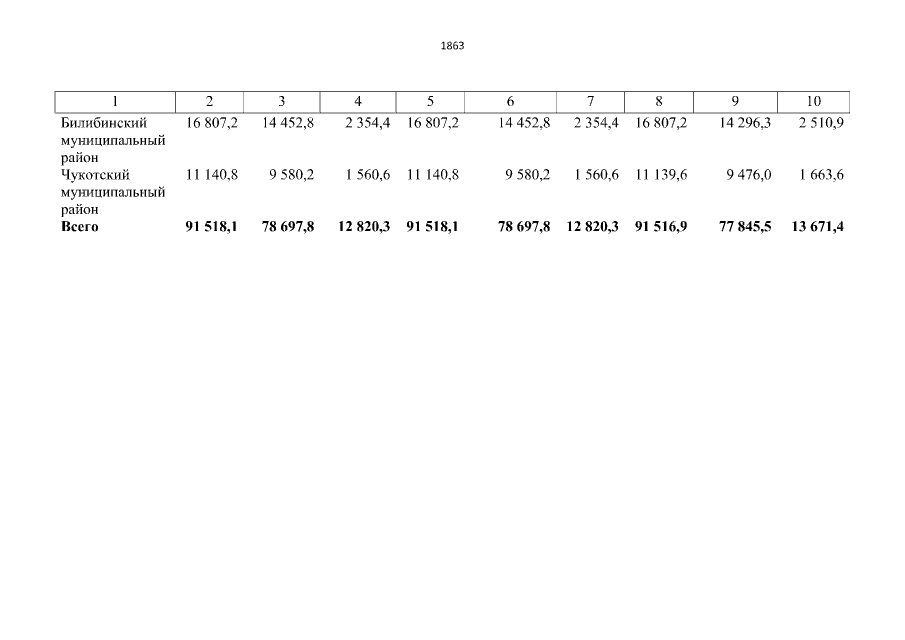 1863

| 1 | 2 | 3 | 4 | 5 | 6 | 7 | 8 | 9 | 10 |
|---|---|---|---|---|---|---|---|---|---|
| Билибинский муниципальный район | 16 807,2 | 14 452,8 | 2 354,4 | 16 807,2 | 14 452,8 | 2 354,4 | 16 807,2 | 14 296,3 | 2 510,9 |
| Чукотский муниципальный район | 11 140,8 | 9 580,2 | 1 560,6 | 11 140,8 | 9 580,2 | 1 560,6 | 11 139,6 | 9 476,0 | 1 663,6 |
| Всего | 91 518,1 | 78 697,8 | 12 820,3 | 91 518,1 | 78 697,8 | 12 820,3 | 91 516,9 | 77 845,5 | 13 671,4 |